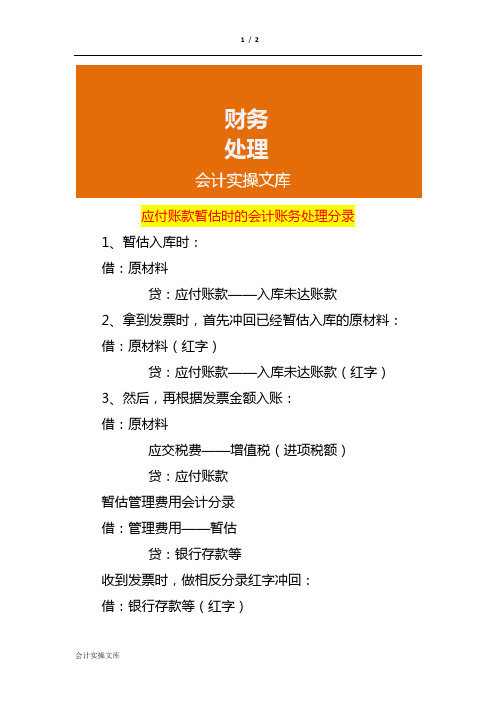 1 / 2

财务
处理
会计实操文库

应付账款暂估时的会计账务处理分录

1、暂估入库时：

借：原材料

贷：应付账款——入库未达账款

2、拿到发票时，首先冲回已经暂估入库的原材料：

借：原材料（红字）

贷：应付账款——入库未达账款（红字）

3、然后，再根据发票金额入账：

借：原材料

应交税费——增值税（进项税额）

贷：应付账款

暂估管理费用会计分录

借：管理费用——暂估

贷：银行存款等

收到发票时，做相反分录红字冲回：

借：银行存款等（红字）

会计实操文库